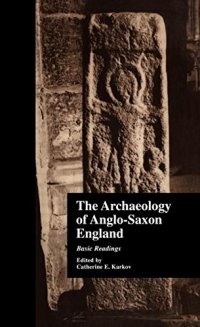 The Archaeology of Anglo-Saxon England

Basic Readings

Edited by
Catherine E. Karkov